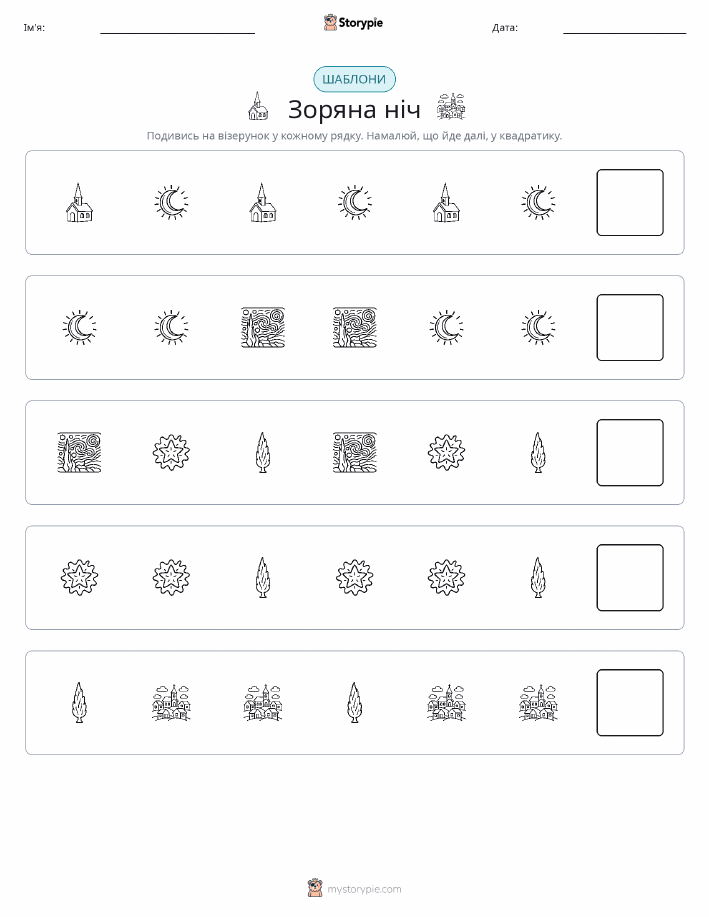 Ім'я:

Storypie

Дата:

ШАБЛОНИ

Зоряна ніч

Подивись на візерунок у кожному рядку. Намалюй, що йде далі, у квадратику.

mystorypie.com